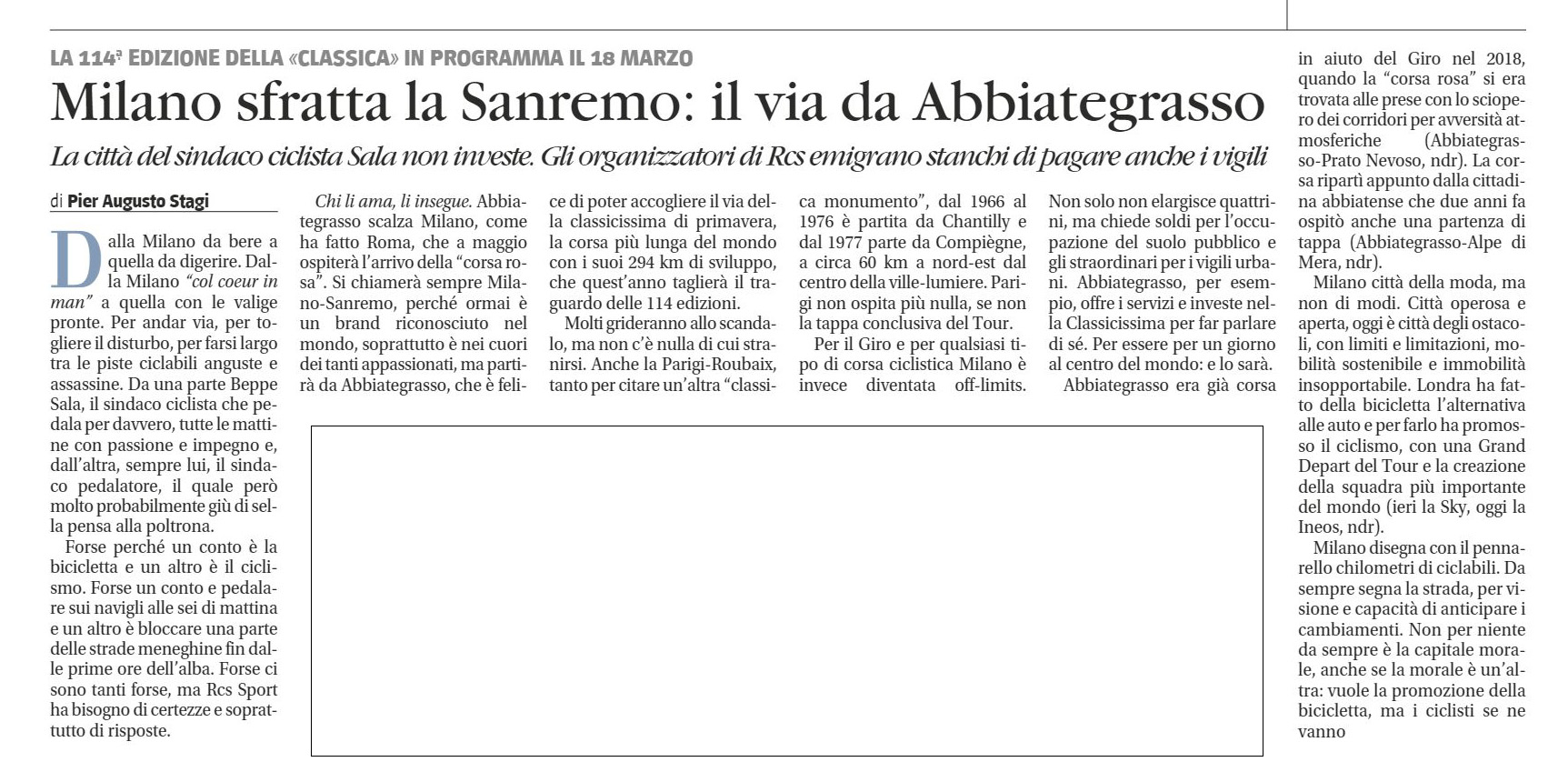 LA 114ª EDIZIONE DELLA «CLASSICA» IN PROGRAMMA IL 18 MARZO

Milano sfratta la Sanremo: il via da Abbiategrasso

La città del sindaco ciclista Sala non investe. Gli organizzatori di Rcs emigrano stanchi di pagare anche i vigili

di Pier Augusto Stagi

Dalla Milano da bere a quella da digerire. Dalla Milano "col coeur in man" a quella con le valige pronte. Per andar via, per togliere il disturbo, per farsi largo tra le piste ciclabili anguste e assassine. Da una parte Beppe Sala, il sindaco ciclista che pedala per davvero, tutte le mattine con passione e impegno e, dall'altra, sempre lui, il sindaco pedalatore, il quale però molto probabilmente giù di sella pensa alla poltrona.

Forse perché un conto è la bicicletta e un altro è il ciclismo. Forse un conto e pedalare sui navigli alle sei di mattina e un altro è bloccare una parte delle strade meneghine fin dalle prime ore dell'alba. Forse ci sono tanti forse, ma Rcs Sport ha bisogno di certezze e soprattutto di risposte.

Chi li ama, li insegue. Abbiategrasso scalza Milano, come ha fatto Roma, che a maggio ospiterà l'arrivo della "corsa rosa". Si chiamerà sempre Milano-Sanremo, perché ormai è un brand riconosciuto nel mondo, soprattutto è nei cuori dei tanti appassionati, ma partirà da Abbiategrasso, che è felice di poter accogliere il via della classicissima di primavera, la corsa più lunga del mondo con i suoi 294 km di sviluppo, che quest'anno taglierà il traguardo delle 114 edizioni.

Molti grideranno allo scandalo, ma non c'è nulla di cui stranirsi. Anche la Parigi-Roubaix, tanto per citare un'altra "classica monumento", dal 1966 al 1976 è partita da Chantilly e dal 1977 parte da Compiègne, a circa 60 km a nord-est dal centro della ville-lumiere. Parigi non ospita più nulla, se non la tappa conclusiva del Tour.

Per il Giro e per qualsiasi tipo di corsa ciclistica Milano è invece diventata off-limits. Non solo non elargisce quattrini, ma chiede soldi per l'occupazione del suolo pubblico e gli straordinari per i vigili urbani. Abbiategrasso, per esempio, offre i servizi e investe nella Classicissima per far parlare di sé. Per essere per un giorno al centro del mondo: e lo sarà.

Abbiategrasso era già corsa in aiuto del Giro nel 2018, quando la "corsa rosa" si era trovata alle prese con lo sciopero dei corridori per avversità atmosferiche (Abbiategrasso-Prato Nevoso, ndr). La corsa ripartì appunto dalla cittadina abbiatense che due anni fa ospitò anche una partenza di tappa (Abbiategrasso-Alpe di Mera, ndr).

Milano città della moda, ma non di modi. Città operosa e aperta, oggi è città degli ostacoli, con limiti e limitazioni, mobilità sostenibile e immobilità insopportabile. Londra ha fatto della bicicletta l'alternativa alle auto e per farlo ha promosso il ciclismo, con una Grand Depart del Tour e la creazione della squadra più importante del mondo (ieri la Sky, oggi la Ineos, ndr).

Milano disegna con il pennarello chilometri di ciclabili. Da sempre segna la strada, per visione e capacità di anticipare i cambiamenti. Non per niente da sempre è la capitale morale, anche se la morale è un'altra: vuole la promozione della bicicletta, ma i ciclisti se ne vanno